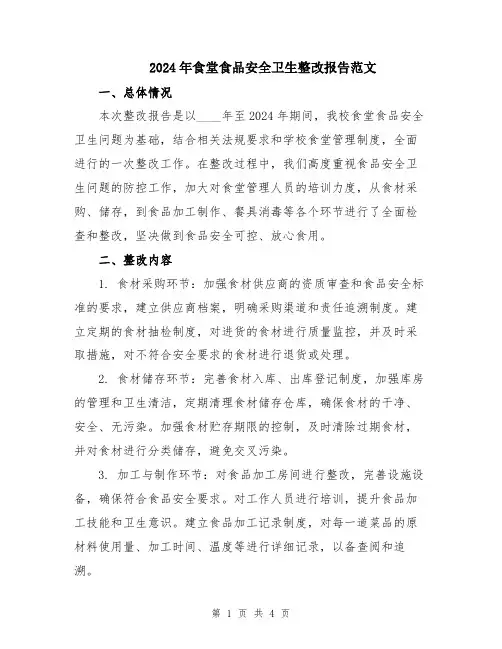 2024年食堂食品安全卫生整改报告范文

一、总体情况

本次整改报告是以____年至2024年期间，我校食堂食品安全卫生问题为基础，结合相关法规要求和学校食堂管理制度，全面进行的一次整改工作。在整改过程中，我们高度重视食品安全卫生问题的防控工作，加大对食堂管理人员的培训力度，从食材采购、储存，到食品加工制作、餐具消毒等各个环节进行了全面检查和整改，坚决做到食品安全可控、放心食用。

二、整改内容

1. 食材采购环节：加强食材供应商的资质审查和食品安全标准的要求，建立供应商档案，明确采购渠道和责任追溯制度。建立定期的食材抽检制度，对进货的食材进行质量监控，并及时采取措施，对不符合安全要求的食材进行退货或处理。

2. 食材储存环节：完善食材入库、出库登记制度，加强库房的管理和卫生清洁，定期清理食材储存仓库，确保食材的干净、安全、无污染。加强食材贮存期限的控制，及时清除过期食材，并对食材进行分类储存，避免交叉污染。

3. 加工与制作环节：对食品加工房间进行整改，完善设施设备，确保符合食品安全要求。对工作人员进行培训，提升食品加工技能和卫生意识。建立食品加工记录制度，对每一道菜品的原材料使用量、加工时间、温度等进行详细记录，以备查阅和追溯。

第 1 页 共 4 页